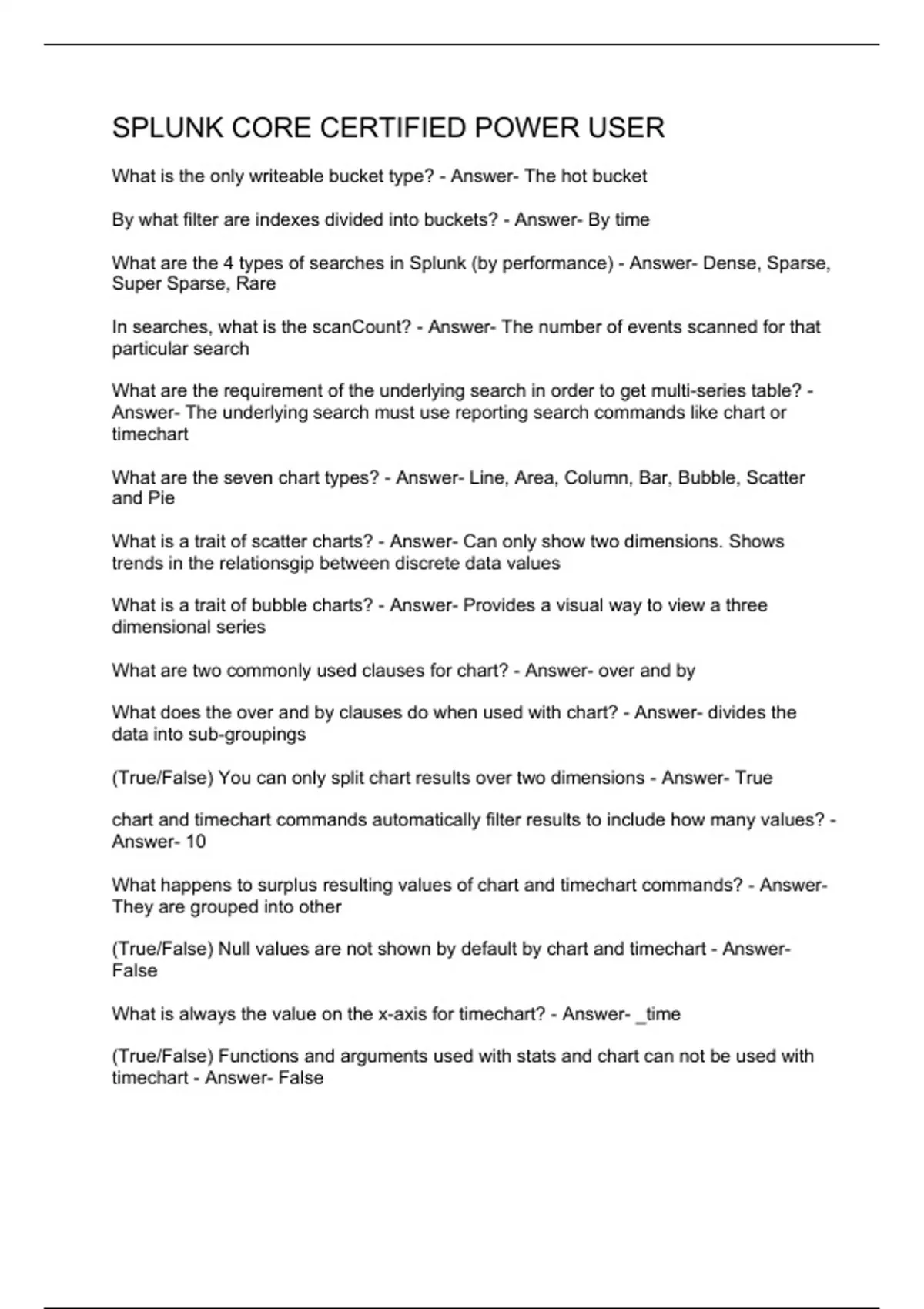 SPLUNK CORE CERTIFIED POWER USER

What is the only writeable bucket type? - Answer- The hot bucket

By what filter are indexes divided into buckets? - Answer- By time

What are the 4 types of searches in Splunk (by performance) - Answer- Dense, Sparse, Super Sparse, Rare

In searches, what is the scanCount? - Answer- The number of events scanned for that particular search

What are the requirement of the underlying search in order to get multi-series table? - Answer- The underlying search must use reporting search commands like chart or timechart

What are the seven chart types? - Answer- Line, Area, Column, Bar, Bubble, Scatter and Pie

What is a trait of scatter charts? - Answer- Can only show two dimensions. Shows trends in the relationsgip between discrete data values

What is a trait of bubble charts? - Answer- Provides a visual way to view a three dimensional series

What are two commonly used clauses for chart? - Answer- over and by

What does the over and by clauses do when used with chart? - Answer- divides the data into sub-groupings

(True/False) You can only split chart results over two dimensions - Answer- True

chart and timechart commands automatically filter results to include how many values? - Answer- 10

What happens to surplus resulting values of chart and timechart commands? - Answer- They are grouped into other

(True/False) Null values are not shown by default by chart and timechart - Answer- False

What is always the value on the x-axis for timechart? - Answer- _time

(True/False) Functions and arguments used with stats and chart can not be used with timechart - Answer- False